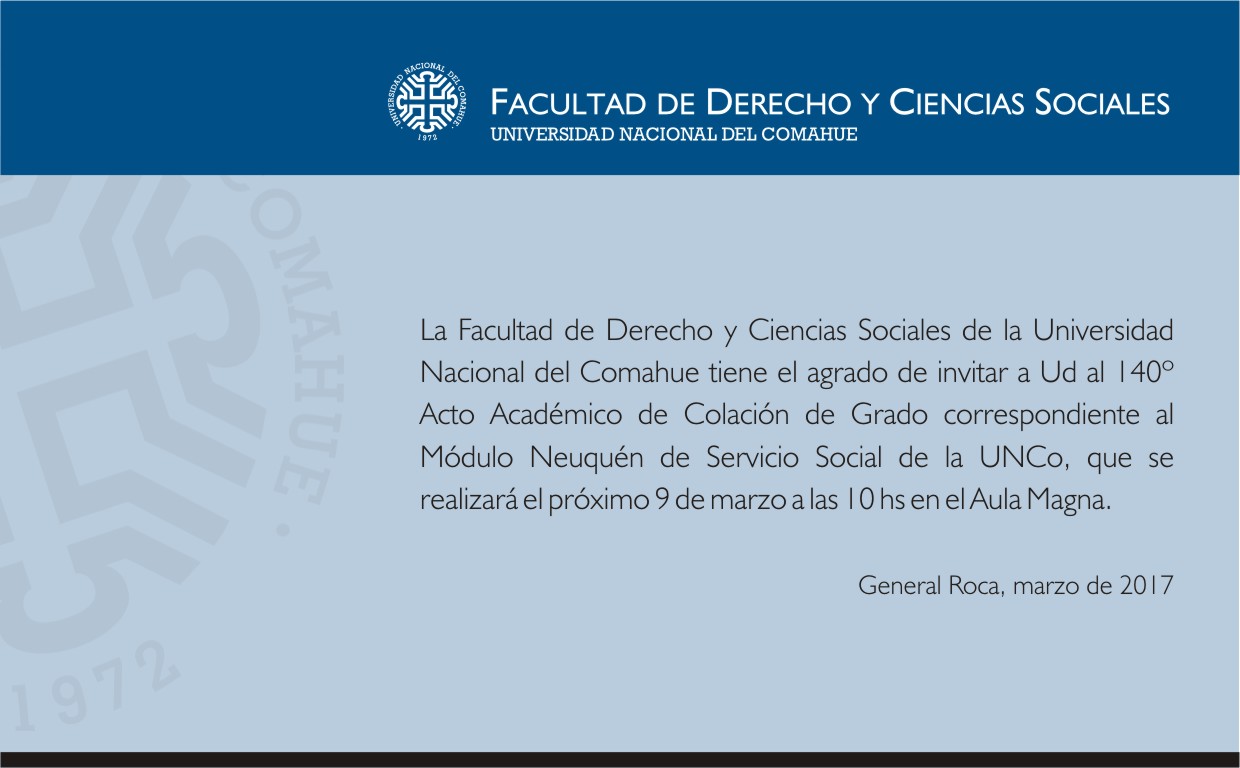 UNIVERSIDAD NACIONAL DEL COMAHUE
1972

FACULTAD DE DERECHO Y CIENCIAS SOCIALES
UNIVERSIDAD NACIONAL DEL COMAHUE

COMAHUE.
1972

La Facultad de Derecho y Ciencias Sociales de la Universidad Nacional del Comahue tiene el agrado de invitar a Ud al 140º Acto Académico de Colación de Grado correspondiente al Módulo Neuquén de Servicio Social de la UNCo, que se realizará el próximo 9 de marzo a las 10 hs en el Aula Magna.

General Roca, marzo de 2017